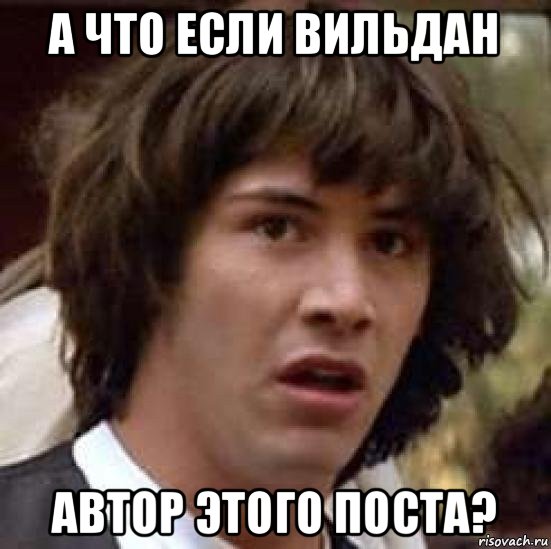 А ЧТО ЕСЛИ ВИЛЬДАН

АВТОР ЭТОГО ПОСТА?

risovach.ru